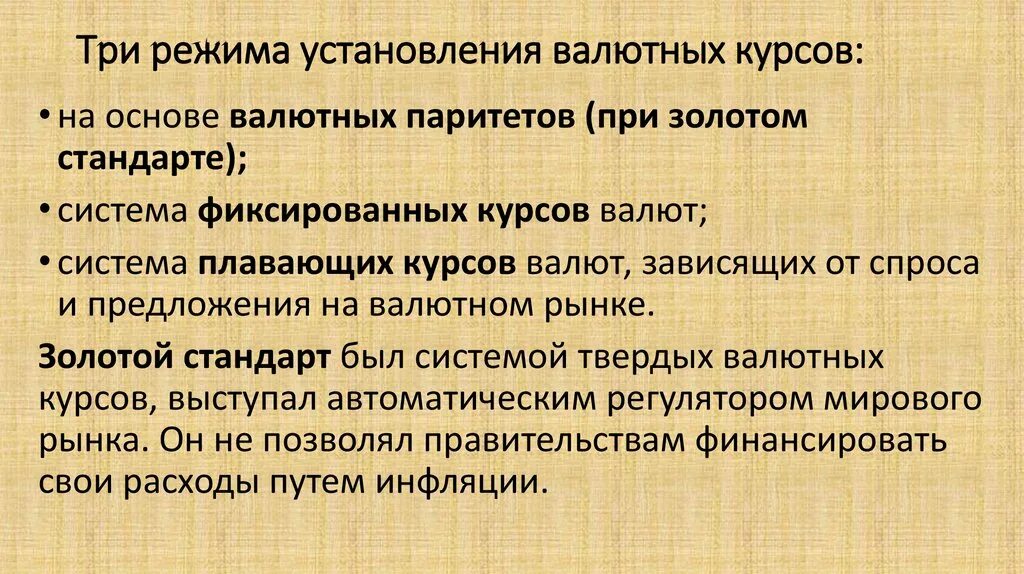 Три режима установления валютных курсов:

• на основе валютных паритетов (при золотом стандарте);

• система фиксированных курсов валют;

• система плавающих курсов валют, зависящих от спроса и предложения на валютном рынке.

Золотой стандарт был системой твердых валютных курсов, выступал автоматическим регулятором мирового рынка. Он не позволял правительствам финансировать свои расходы путем инфляции.